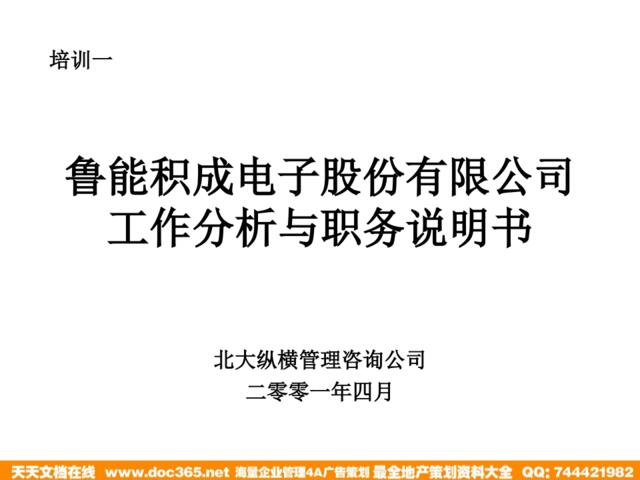 培训一

鲁能积成电子股份有限公司
工作分析与职务说明书

北大纵横管理咨询公司
二零零一年四月

天天文档在线 www.doc365.net 海量企业管理4A广告策划 最全地产策划资料大全 QQ: 744421982